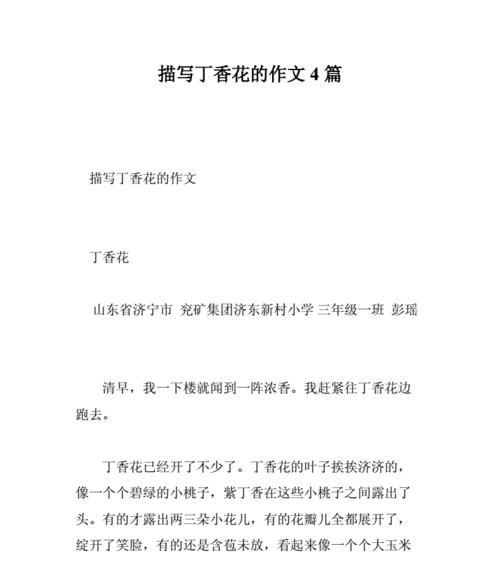 描写丁香花的作文 4 篇

描写丁香花的作文

丁香花

山东省济宁市 兖矿集团济东新村小学 三年级一班 彭瑶

清早，我一下楼就闻到一阵浓香。我赶紧往丁香花边跑去。

丁香花已经开了不少了。丁香花的叶子挨挨济济的，像一个个碧绿的小桃子，紫丁香在这些小桃子之间露出了头。有的才露出两三朵小花儿，有的花瓣儿全都展开了，绽开了笑脸，有的还是含苞未放，看起来像一个个大玉米